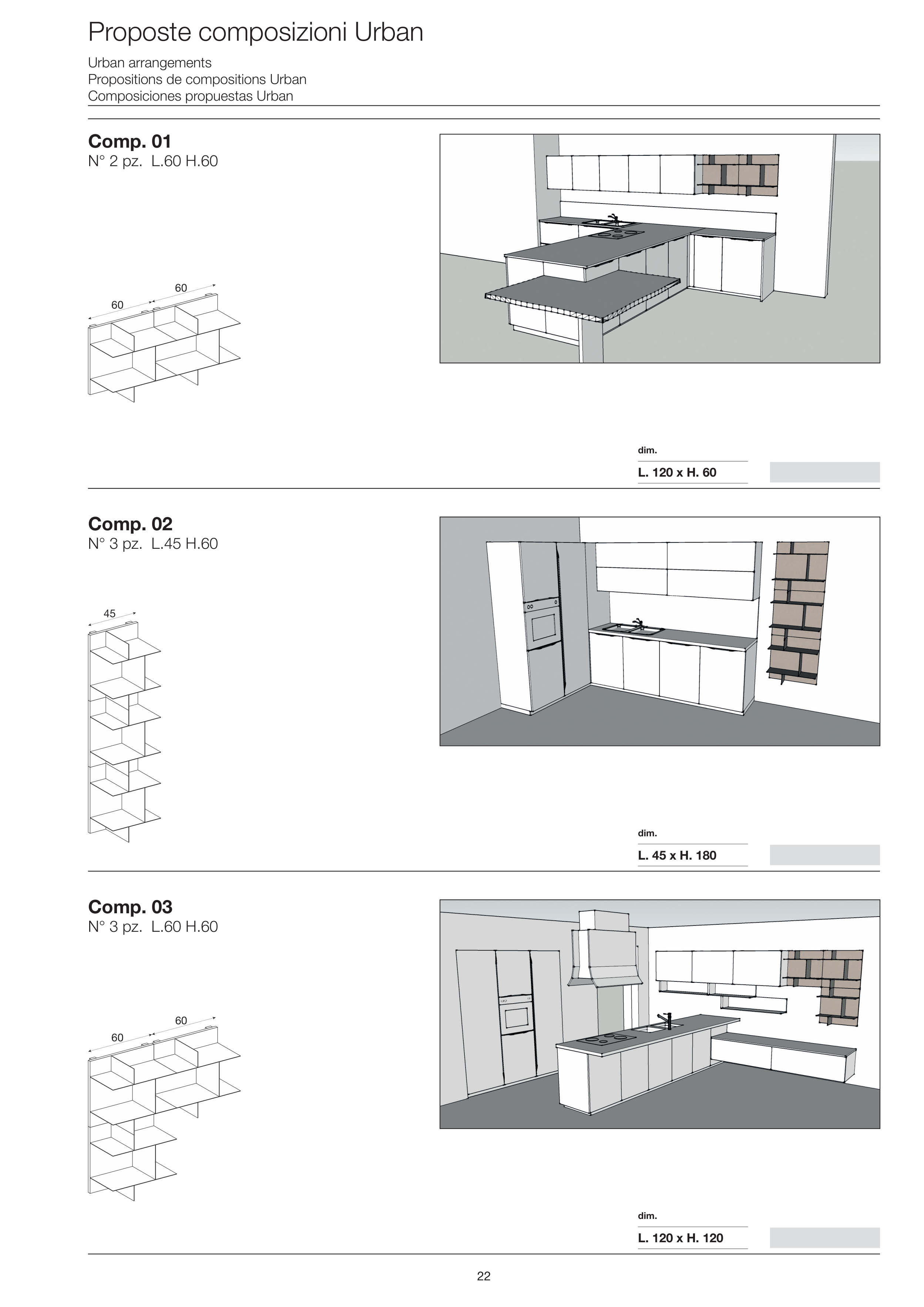 Proposte composizioni Urban

Urban arrangements
Propositions de compositions Urban
Composiciones propuestas Urban

Comp. 01
N° 2 pz. L.60 H.60

60
60

dim.
L. 120 x H. 60

Comp. 02
N° 3 pz. L.45 H.60

45

dim.
L. 45 x H. 180

Comp. 03
N° 3 pz. L.60 H.60

60
60

dim.
L. 120 x H. 120

22